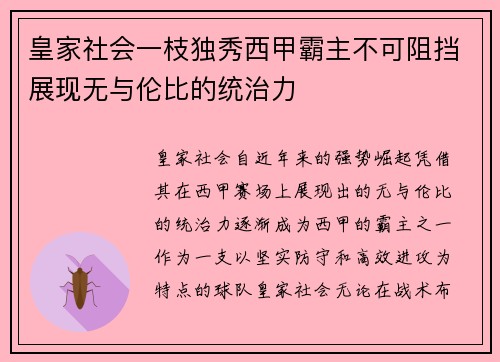 皇家社会一枝独秀西甲霸主不可阻挡展现无与伦比的统治力

皇家社会自近年来的强势崛起凭借其在西甲赛场上展现出的无与伦比的统治力逐渐成为西甲的霸主之一作为一支以坚实防守和高效进攻为特点的球队皇家社会无论在战术布